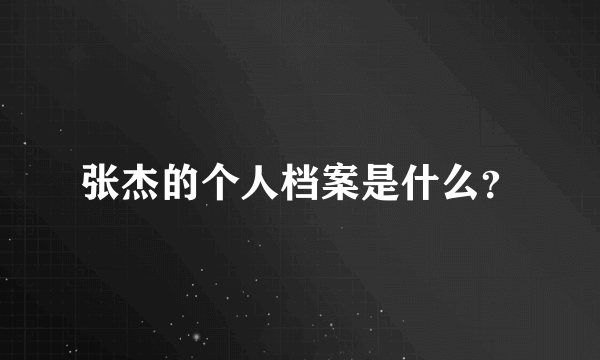 张杰的个人档案是什么?